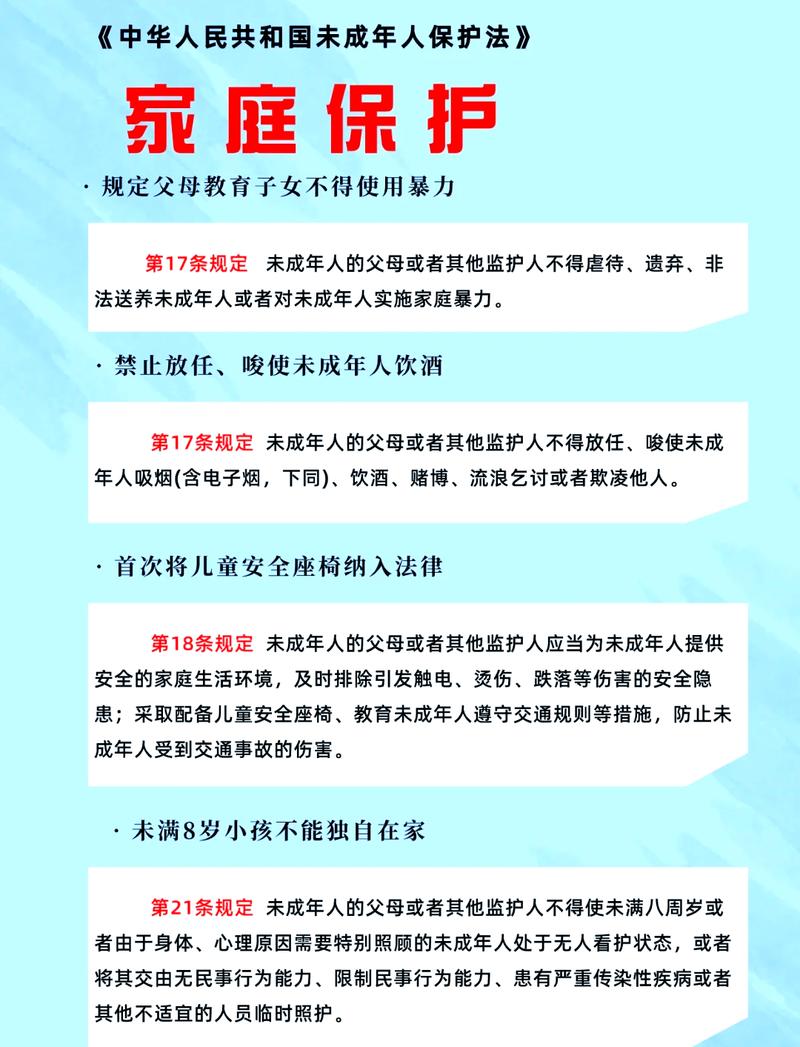 《中华人民共和国未成年人保护法》

家庭保护

· 规定父母教育子女不得使用暴力

第17条规定 未成年人的父母或者其他监护人不得虐待、遗弃、非法送养未成年人或者对未成年人实施家庭暴力。

· 禁止放任、唆使未成年人饮酒

第17条规定 未成年人的父母或者其他监护人不得放任、唆使未成年人吸烟(含电子烟，下同)、饮酒、赌博、流浪乞讨或者欺凌他人。

· 首次将儿童安全座椅纳入法律

第18条规定 未成年人的父母或者其他监护人应当为未成年人提供安全的家庭生活环境，及时排除引发触电、烫伤、跌落等伤害的安全隐患；采取配备儿童安全座椅、教育未成年人遵守交通规则等措施，防止未成年人受到交通事故的伤害。

· 未满8岁小孩不能独自在家

第21条规定 未成年人的父母或者其他监护人不得使未满八周岁或者由于身体、心理原因需要特别照顾的未成年人处于无人看护状态，或者将其交由无民事行为能力、限制民事行为能力、患有严重传染性疾病或者其他不适宜的人员临时照护。